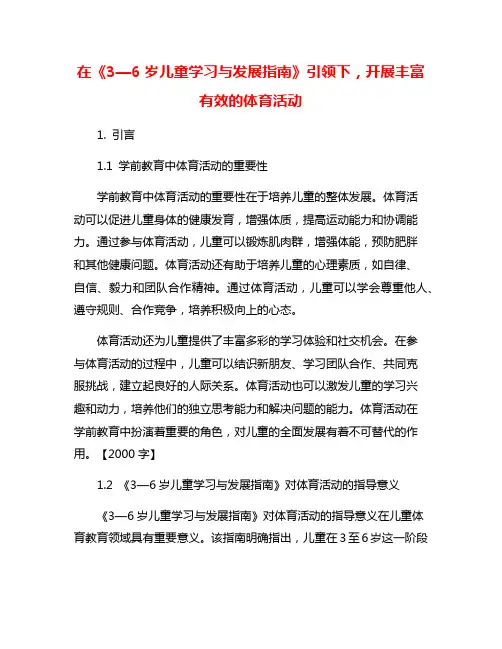 在《3—6 岁儿童学习与发展指南》引领下，开展丰富有效的体育活动

1. 引言

1.1 学前教育中体育活动的重要性

学前教育中体育活动的重要性在于培养儿童的整体发展。体育活动可以促进儿童身体的健康发育，增强体质，提高运动能力和协调能力。通过参与体育活动，儿童可以锻炼肌肉群，增强体能，预防肥胖和其他健康问题。体育活动还有助于培养儿童的心理素质，如自律、自信、毅力和团队合作精神。通过体育活动，儿童可以学会尊重他人、遵守规则、合作竞争，培养积极向上的心态。

体育活动还为儿童提供了丰富多彩的学习体验和社交机会。在参与体育活动的过程中，儿童可以结识新朋友、学习团队合作、共同克服挑战，建立起良好的人际关系。体育活动也可以激发儿童的学习兴趣和动力，培养他们的独立思考能力和解决问题的能力。体育活动在学前教育中扮演着重要的角色，对儿童的全面发展有着不可替代的作用。【2000 字】

1.2 《3—6 岁儿童学习与发展指南》对体育活动的指导意义

《3—6 岁儿童学习与发展指南》对体育活动的指导意义在儿童体育教育领域具有重要意义。该指南明确指出，儿童在 3 至 6 岁这一阶段